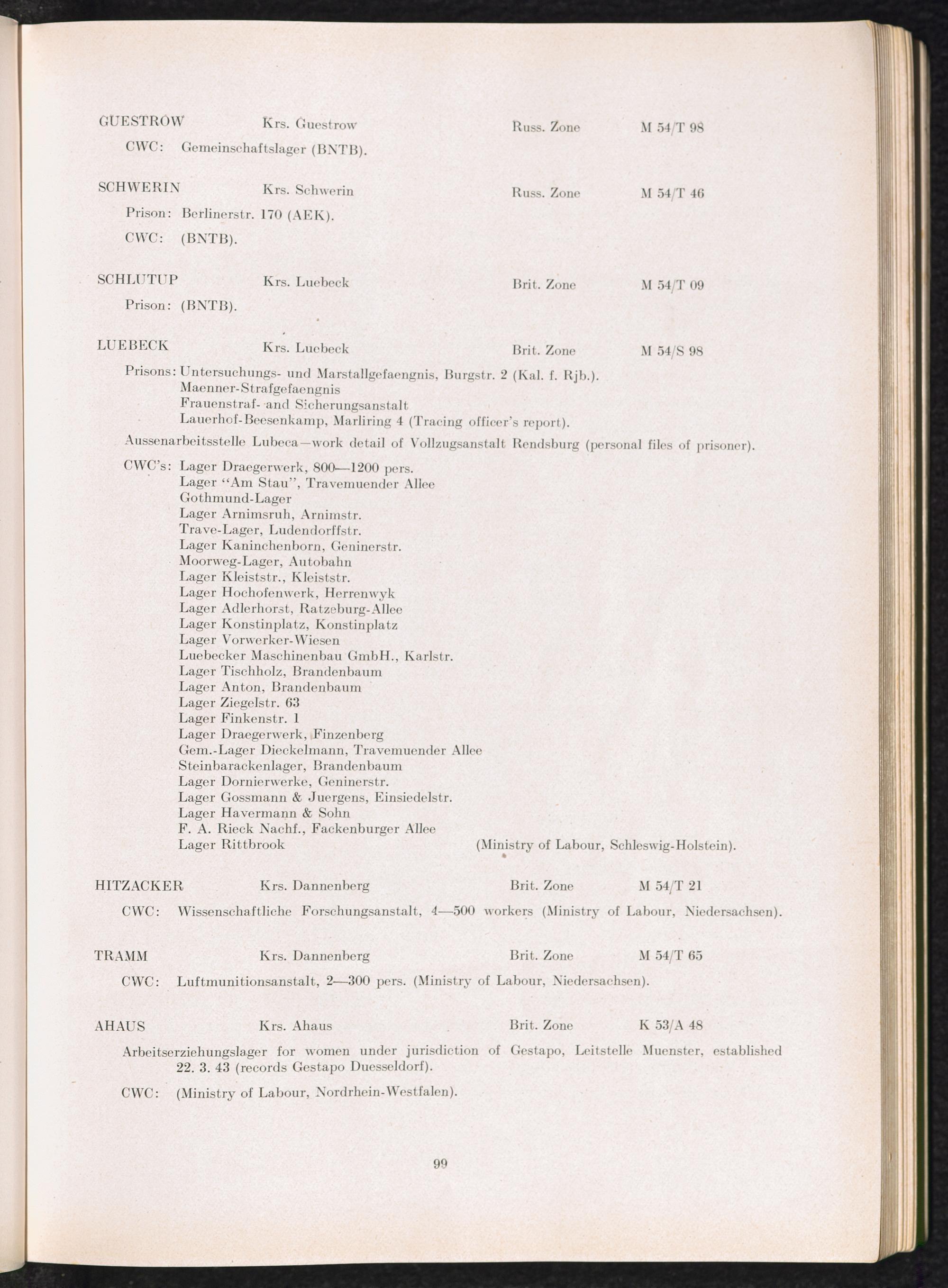 GUESTROW Krs. Guestrow Russ. Zone M 54/T 98

CWC: Gemeinschaftslager (BNTB).

SCHWERIN Krs. Schwerin Russ. Zone M 54/T 46

Prison: Berlinerstr. 170 (AEK).

CWC: (BNTB).

SCHLUTUP Krs. Luebeck Brit. Zone M 54/T 09

Prison: (BNTB).

LUEBECK Krs. Luebeck Brit. Zone M 54/S 98

Prisons: Untersuchungs- und Marstallgefaengnis, Burgstr. 2 (Kal. f. Rjb.).
Maenner-Strafgefaengnis
Frauenstraf- and Sicherungsanstalt
Lauerhof-Beesenkamp, Marliring 4 (Tracing officer's report).

Aussenarbeitsstelle Lubeca—work detail of Vollzugsanstalt Rendsburg (personal files of prisoner).

CWC's: Lager Draegerwerk, 800—1200 pers.
Lager "Am Stau", Travemuender Allee
Gothmund-Lager
Lager Arnimsruh, Arnimstr.
Trave-Lager, Ludendorffstr.
Lager Kaninchenborn, Geninerstr.
Moorweg-Lager, Autobahn
Lager Kleiststr., Kleiststr.
Lager Hochofenwerk, Herrenwyk
Lager Adlerhorst, Ratzeburg-Allee
Lager Konstinplatz, Konstinplatz
Lager Vorwerker-Wiesen
Luebecker Maschinenbau GmbH., Karlstr.
Lager Tischholz, Brandenbaum
Lager Anton, Brandenbaum
Lager Ziegelstr. 63
Lager Finkenstr. 1
Lager Draegerwerk, Finzenberg
Gem.-Lager Dieckelmann, Travemuender Allee
Steinbarackenlager, Brandenbaum
Lager Dornierwerke, Geninerstr.
Lager Gossmann & Juergens, Einsiedelstr.
Lager Havermann & Sohn
F. A. Rieck Nachf., Fackenburger Allee
Lager Rittbrook (Ministry of Labour, Schleswig-Holstein).

HITZACKER Krs. Dannenberg Brit. Zone M 54/T 21

CWC: Wissenschaftliche Forschungsanstalt, 4—500 workers (Ministry of Labour, Niedersachsen).

TRAMM Krs. Dannenberg Brit. Zone M 54/T 65

CWC: Luftmunitionsanstalt, 2—300 pers. (Ministry of Labour, Niedersachsen).

AHAUS Krs. Ahaus Brit. Zone K 53/A 48

Arbeitserziehungslager for women under jurisdiction of Gestapo, Leitstelle Muenster, established 22. 3. 43 (records Gestapo Duesseldorf).

CWC: (Ministry of Labour, Nordrhein-Westfalen).

99